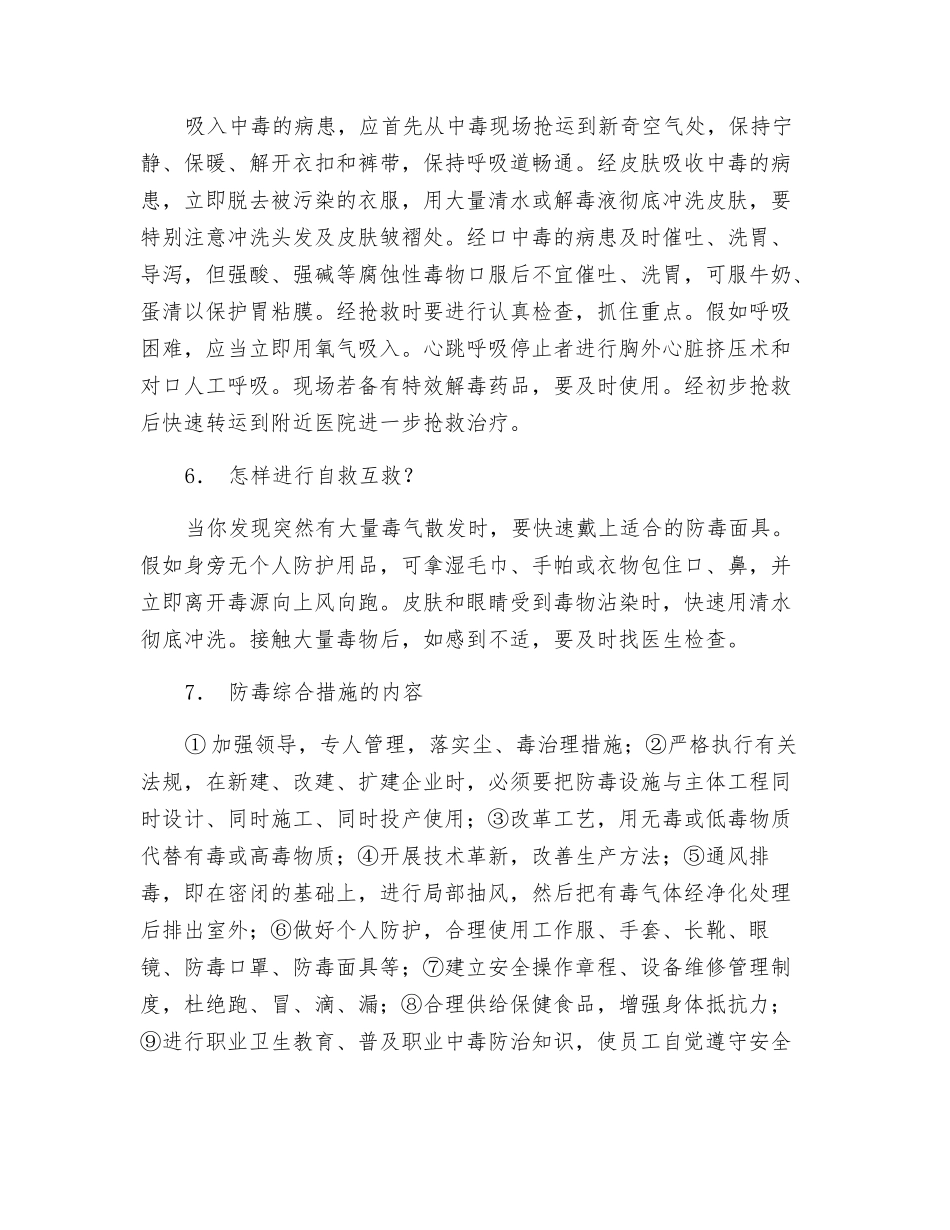 吸入中毒的病患，应首先从中毒现场抢运到新奇空气处，保持宁静、保暖、解开衣扣和裤带，保持呼吸道畅通。经皮肤吸收中毒的病患，立即脱去被污染的衣服，用大量清水或解毒液彻底冲洗皮肤，要特别注意冲洗头发及皮肤皱褶处。经口中毒的病患及时催吐、洗胃、导泻，但强酸、强碱等腐蚀性毒物口服后不宜催吐、洗胃，可服牛奶、蛋清以保护胃粘膜。经抢救时要进行认真检查，抓住重点。假如呼吸困难，应当立即用氧气吸入。心跳呼吸停止者进行胸外心脏挤压术和对口人工呼吸。现场若备有特效解毒药品，要及时使用。经初步抢救后快速转运到附近医院进一步抢救治疗。

6． 怎样进行自救互救？

当你发现突然有大量毒气散发时，要快速戴上适合的防毒面具。假如身旁无个人防护用品，可拿湿毛巾、手帕或衣物包住口、鼻，并立即离开毒源向上风向跑。皮肤和眼睛受到毒物沾染时，快速用清水彻底冲洗。接触大量毒物后，如感到不适，要及时找医生检查。

7． 防毒综合措施的内容

①加强领导，专人管理，落实尘、毒治理措施；②严格执行有关法规，在新建、改建、扩建企业时，必须要把防毒设施与主体工程同时设计、同时施工、同时投产使用；③改革工艺，用无毒或低毒物质代替有毒或高毒物质；④开展技术革新，改善生产方法；⑤通风排毒，即在密闭的基础上，进行局部抽风，然后把有毒气体经净化处理后排出室外；⑥做好个人防护，合理使用工作服、手套、长靴、眼镜、防毒口罩、防毒面具等；⑦建立安全操作章程、设备维修管理制度，杜绝跑、冒、滴、漏；⑧合理供给保健食品，增强身体抵抗力；⑨进行职业卫生教育、普及职业中毒防治知识，使员工自觉遵守安全